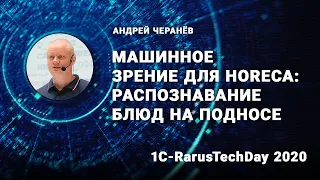 АНДРЕЙ ЧЕРАНЁВ

МАШИННОЕ ЗРЕНИЕ ДЛЯ HORECA: РАСПОЗНАВАНИЕ БЛЮД НА ПОДНОСЕ

1C-RarusTechDay 2020